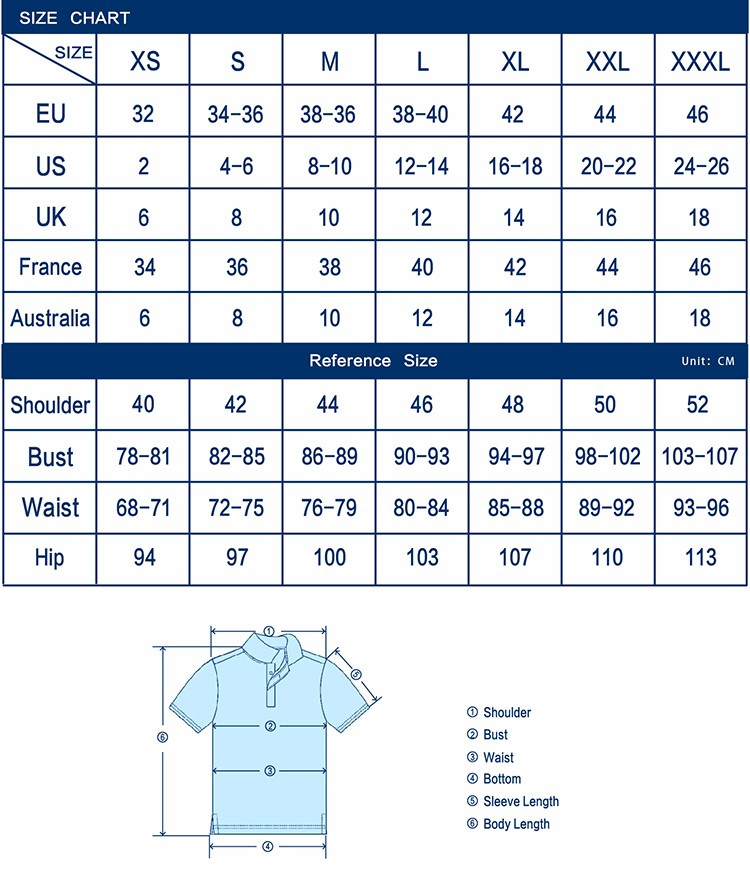 SIZE CHART

| SIZE | XS | S | M | L | XL | XXL | XXXL |
|---|---|---|---|---|---|---|---|
| EU | 32 | 34-36 | 38-36 | 38-40 | 42 | 44 | 46 |
| US | 2 | 4-6 | 8-10 | 12-14 | 16-18 | 20-22 | 24-26 |
| UK | 6 | 8 | 10 | 12 | 14 | 16 | 18 |
| France | 34 | 36 | 38 | 40 | 42 | 44 | 46 |
| Australia | 6 | 8 | 10 | 12 | 14 | 16 | 18 |

Reference Size Unit: CM

| Shoulder | 40 | 42 | 44 | 46 | 48 | 50 | 52 |
|---|---|---|---|---|---|---|---|
| Bust | 78-81 | 82-85 | 86-89 | 90-93 | 94-97 | 98-102 | 103-107 |
| Waist | 68-71 | 72-75 | 76-79 | 80-84 | 85-88 | 89-92 | 93-96 |
| Hip | 94 | 97 | 100 | 103 | 107 | 110 | 113 |

① ② ③ ④ ⑤ ⑥

① Shoulder
② Bust
③ Waist
④ Bottom
⑤ Sleeve Length
⑥ Body Length